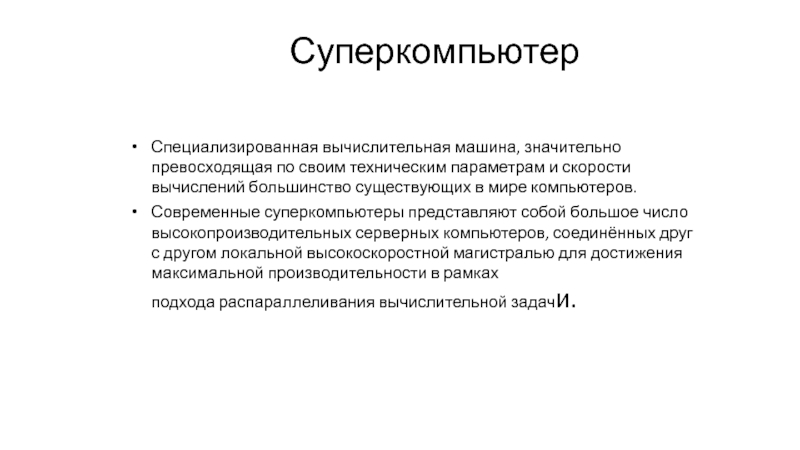 Суперкомпьютер

• Специализированная вычислительная машина, значительно превосходящая по своим техническим параметрам и скорости вычислений большинство существующих в мире компьютеров.

• Современные суперкомпьютеры представляют собой большое число высокопроизводительных серверных компьютеров, соединённых друг с другом локальной высокоскоростной магистралью для достижения максимальной производительности в рамках подхода распараллеливания вычислительной задачи.